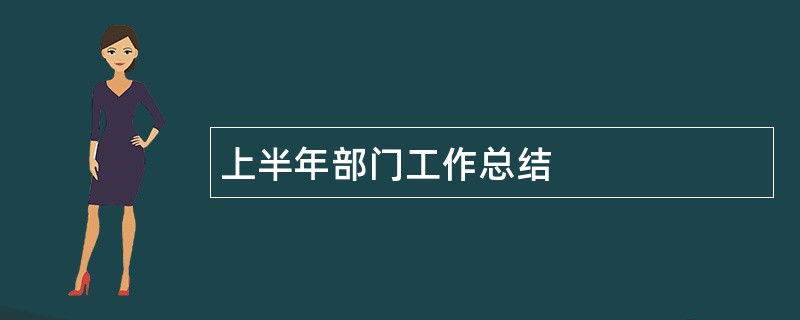 上半年部门工作总结